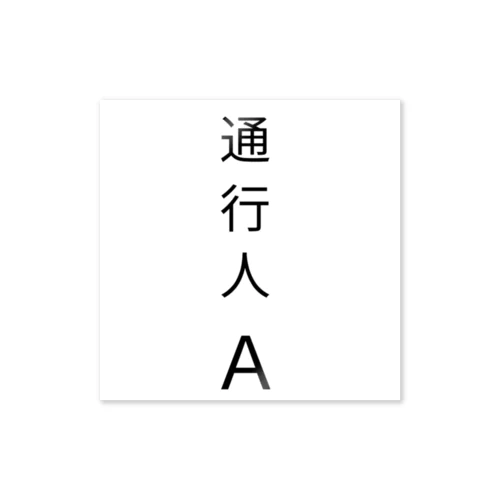 通行人A